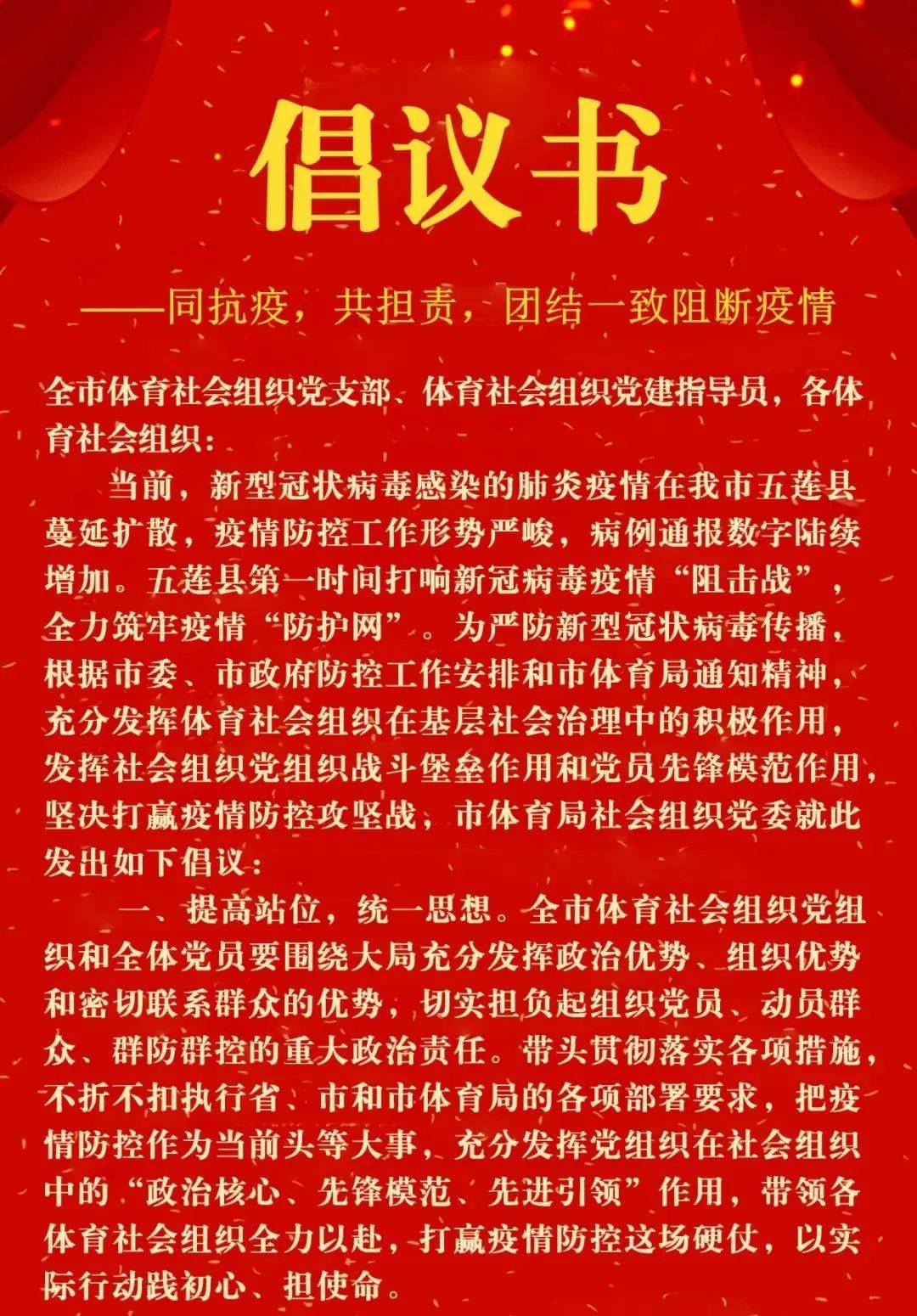 倡议书

——同抗疫，共担责，团结一致阻断疫情

全市体育社会组织党支部、体育社会组织党建指导员，各体育社会组织：

当前，新型冠状病毒感染的肺炎疫情在我市五莲县蔓延扩散，疫情防控工作形势严峻，病例通报数字陆续增加。五莲县第一时间打响新冠病毒疫情“阻击战”，全力筑牢疫情“防护网”。为严防新型冠状病毒传播，根据市委、市政府防控工作安排和市体育局通知精神，充分发挥体育社会组织在基层社会治理中的积极作用，发挥社会组织党组织战斗堡垒作用和党员先锋模范作用，坚决打赢疫情防控攻坚战，市体育局社会组织党委就此发出如下倡议：

一、提高站位，统一思想。全市体育社会组织党组织和全体党员要围绕大局充分发挥政治优势、组织优势和密切联系群众的优势，切实担负起组织党员、动员群众、群防群控的重大政治责任。带头贯彻落实各项措施，不折不扣执行省、市和市体育局的各项部署要求，把疫情防控作为当前头等大事，充分发挥党组织在社会组织中的“政治核心、先锋模范、先进引领”作用，带领各体育社会组织全力以赴，打赢疫情防控这场硬仗，以实际行动践初心、担使命。